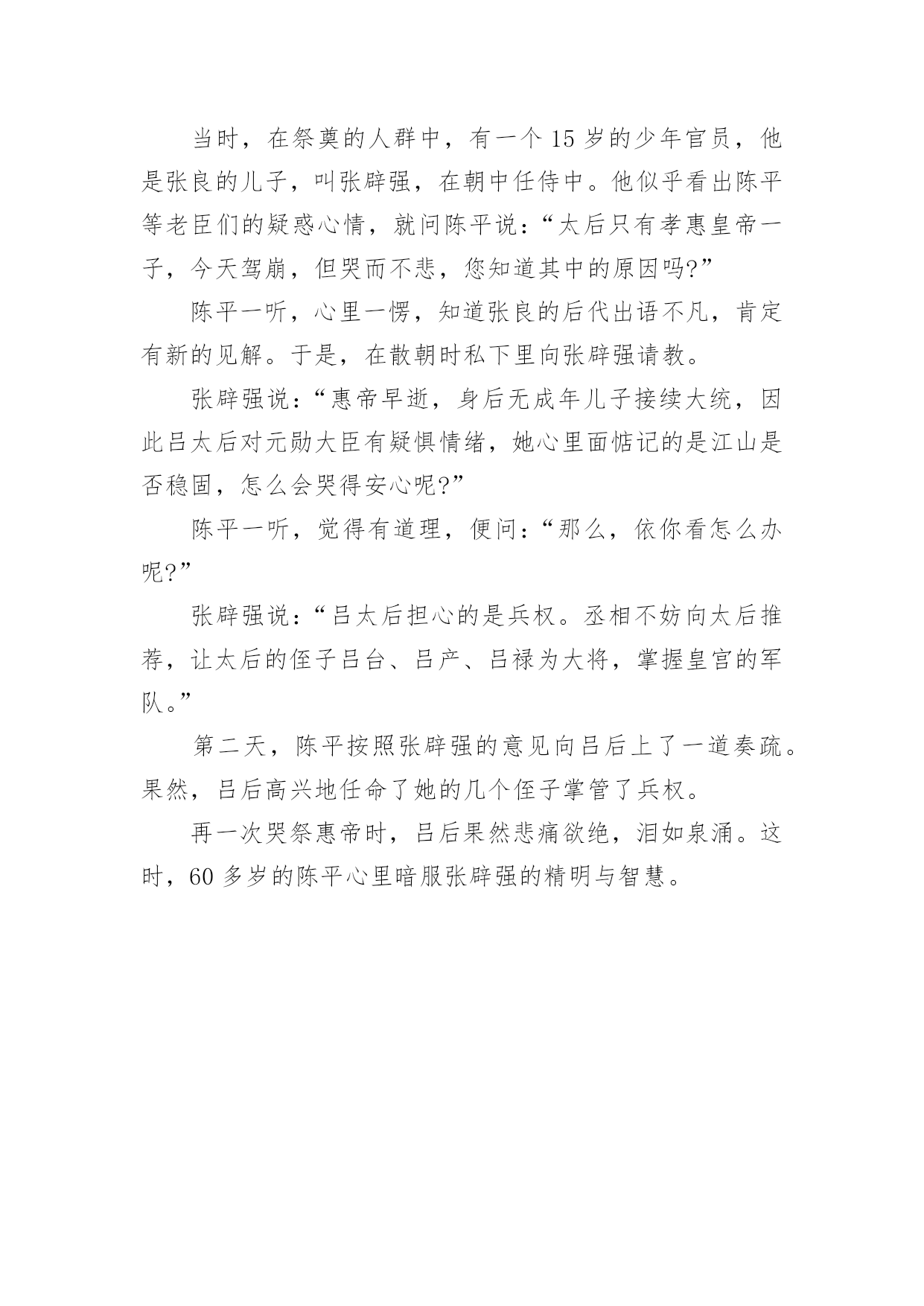 当时，在祭奠的人群中，有一个 15 岁的少年官员，他是张良的儿子，叫张辟强，在朝中任侍中。他似乎看出陈平等老臣们的疑惑心情，就问陈平说：“太后只有孝惠皇帝一子，今天驾崩，但哭而不悲，您知道其中的原因吗?”

陈平一听，心里一愣，知道张良的后代出语不凡，肯定有新的见解。于是，在散朝时私下里向张辟强请教。

张辟强说：“惠帝早逝，身后无成年儿子接续大统，因此吕太后对元勋大臣有疑惧情绪，她心里面惦记的是江山是否稳固，怎么会哭得安心呢?”

陈平一听，觉得有道理，便问：“那么，依你看怎么办呢?”

张辟强说：“吕太后担心的是兵权。丞相不妨向太后推荐，让太后的侄子吕台、吕产、吕禄为大将，掌握皇宫的军队。”

第二天，陈平按照张辟强的意见向吕后上了一道奏疏。果然，吕后高兴地任命了她的几个侄子掌管了兵权。

再一次哭祭惠帝时，吕后果然悲痛欲绝，泪如泉涌。这时，60 多岁的陈平心里暗服张辟强的精明与智慧。